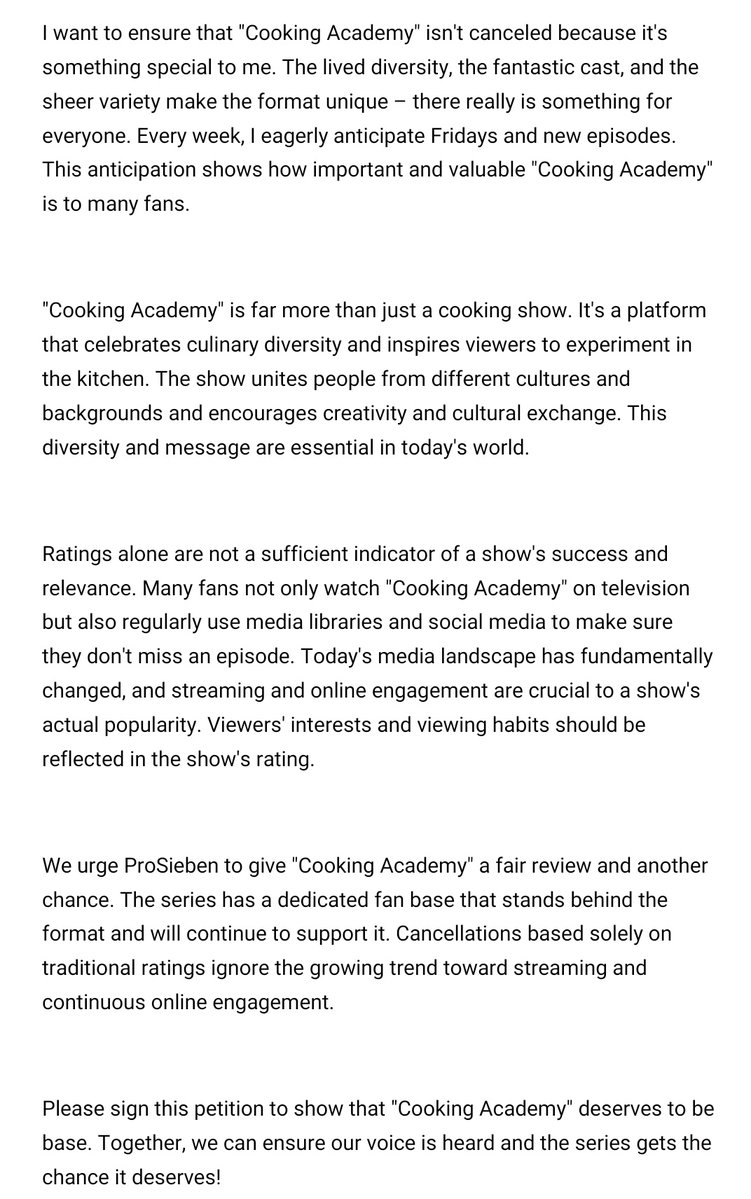 I want to ensure that "Cooking Academy" isn't canceled because it's something special to me. The lived diversity, the fantastic cast, and the sheer variety make the format unique – there really is something for everyone. Every week, I eagerly anticipate Fridays and new episodes. This anticipation shows how important and valuable "Cooking Academy" is to many fans.

"Cooking Academy" is far more than just a cooking show. It's a platform that celebrates culinary diversity and inspires viewers to experiment in the kitchen. The show unites people from different cultures and backgrounds and encourages creativity and cultural exchange. This diversity and message are essential in today's world.

Ratings alone are not a sufficient indicator of a show's success and relevance. Many fans not only watch "Cooking Academy" on television but also regularly use media libraries and social media to make sure they don't miss an episode. Today's media landscape has fundamentally changed, and streaming and online engagement are crucial to a show's actual popularity. Viewers' interests and viewing habits should be reflected in the show's rating.

We urge ProSieben to give "Cooking Academy" a fair review and another chance. The series has a dedicated fan base that stands behind the format and will continue to support it. Cancellations based solely on traditional ratings ignore the growing trend toward streaming and continuous online engagement.

Please sign this petition to show that "Cooking Academy" deserves to be base. Together, we can ensure our voice is heard and the series gets the chance it deserves!